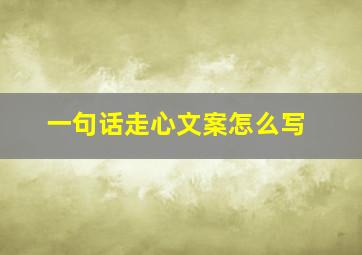 一句话走心文案怎么写